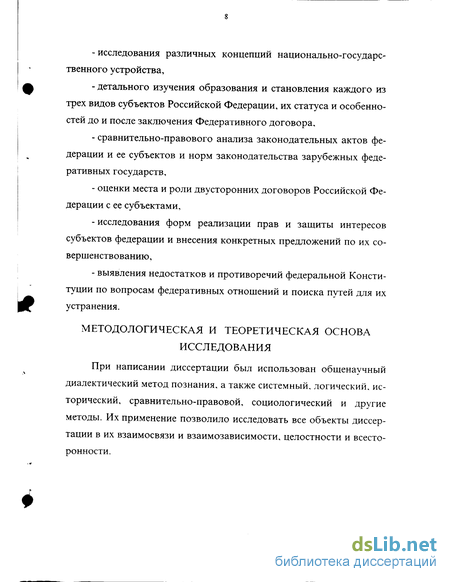 8

- исследования различных концепций национально-государственного устройства,

- детального изучения образования и становления каждого из трех видов субъектов Российской Федерации, их статуса и особенностей до и после заключения Федеративного договора,

- сравнительно-правового анализа законодательных актов федерации и ее субъектов и норм законодательства зарубежных федеративных государств,

- оценки места и роли двусторонних договоров Российской Федерации с ее субъектами,

- исследования форм реализации прав и защиты интересов субъектов федерации и внесения конкретных предложений по их совершенствованию,

- выявления недостатков и противоречий федеральной Конституции по вопросам федеративных отношений и поиска путей для их устранения.

МЕТОДОЛОГИЧЕСКАЯ И ТЕОРЕТИЧЕСКАЯ ОСНОВА ИССЛЕДОВАНИЯ

При написании диссертации был использован общенаучный диалектический метод познания, а также системный, логический, исторический, сравнительно-правовой, социологический и другие методы. Их применение позволило исследовать все объекты диссертации в их взаимосвязи и взаимозависимости, целостности и всесторонности.

dsLib.net
библиотека диссертаций